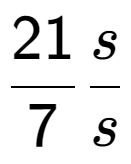 $\frac{21}{7} \frac{s}{s}$